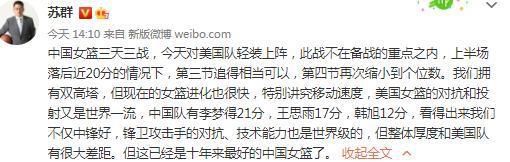 苏群

今天 14:10 来自 新版微博 weibo.com

中国女篮三天三战，今天对美国队轻装上阵，此战不在备战的重点之内，上半场落后近20分的情况下，第三节追得相当可以，第四节再次缩小到个位数。我们拥有双高塔，但现在的女篮进化也很快，特别讲究移动速度，美国女篮的对抗和投射又是世界一流，中国队有李梦得21分，王思雨17分，韩旭12分，看得出来我们不仅中锋好，锋卫攻击手的对抗、技术能力也是世界级的，但整体厚度和美国队有很大差距。但这已经是十年来最好的中国女篮了。 收起全文